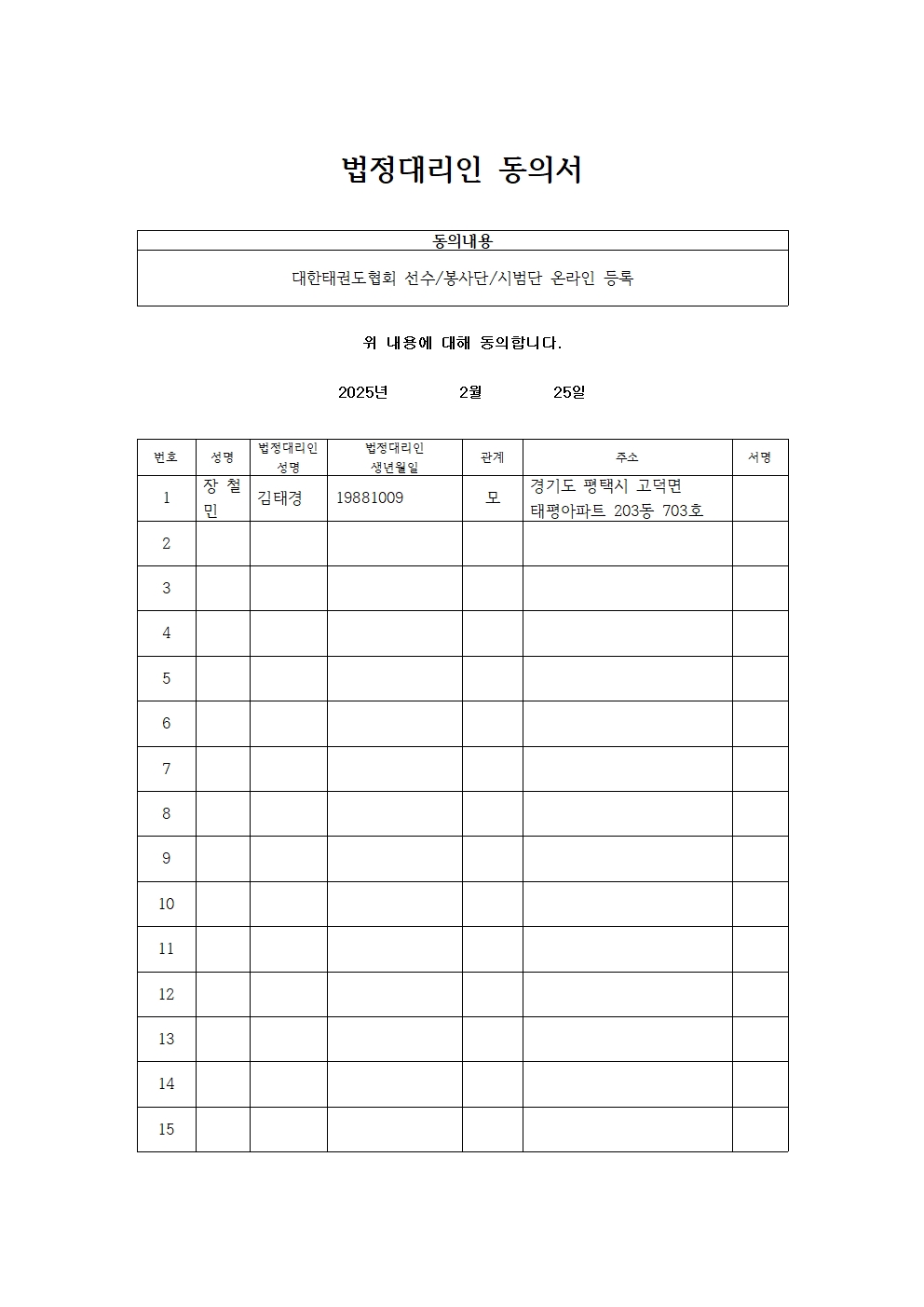 법정대리인 동의서

| 동의내용 |
|---|
| 대한태권도협회 선수/봉사단/시범단 온라인 등록 |

위 내용에 대해 동의합니다.

2025년 2월 25일

| 번호 | 성명 | 법정대리인 성명 | 법정대리인 생년월일 | 관계 | 주소 | 서명 |
|---|---|---|---|---|---|---|
| 1 | 장 철 민 | 김태경 | 19881009 | 모 | 경기도 평택시 고덕면 태평아파트 203동 703호 | |
| 2 | | | | | | |
| 3 | | | | | | |
| 4 | | | | | | |
| 5 | | | | | | |
| 6 | | | | | | |
| 7 | | | | | | |
| 8 | | | | | | |
| 9 | | | | | | |
| 10 | | | | | | |
| 11 | | | | | | |
| 12 | | | | | | |
| 13 | | | | | | |
| 14 | | | | | | |
| 15 | | | | | | |